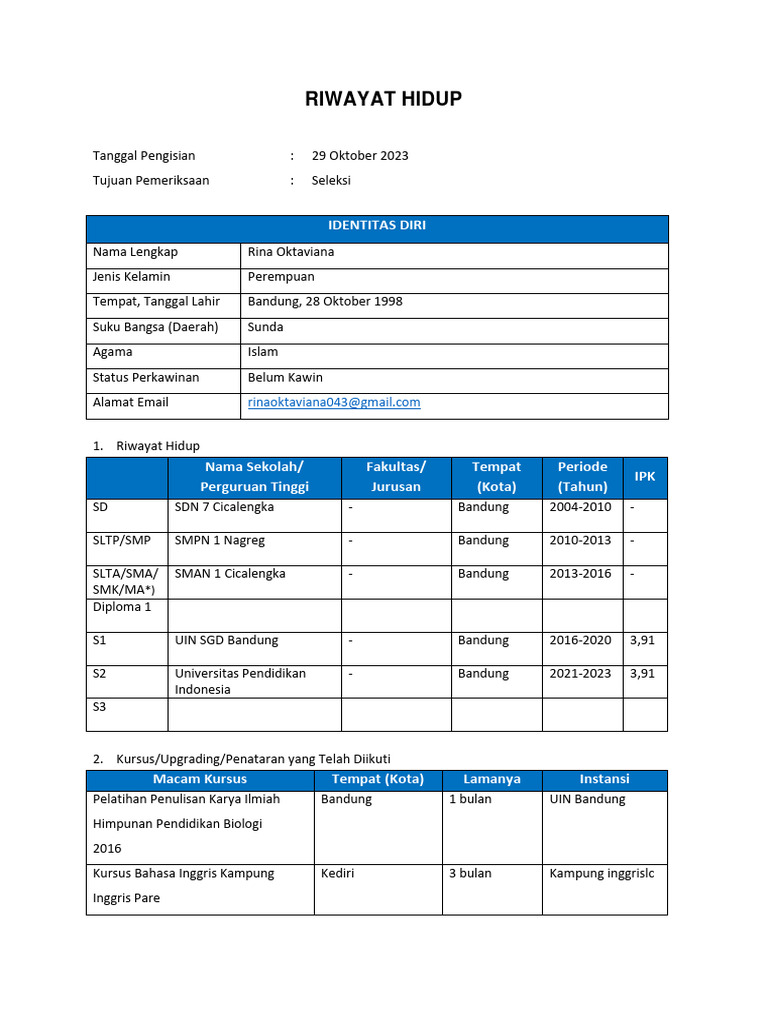 RIWAYAT HIDUP

Tanggal Pengisian : 29 Oktober 2023
Tujuan Pemeriksaan : Seleksi

| IDENTITAS DIRI | |
|---|---|
| Nama Lengkap | Rina Oktaviana |
| Jenis Kelamin | Perempuan |
| Tempat, Tanggal Lahir | Bandung, 28 Oktober 1998 |
| Suku Bangsa (Daerah) | Sunda |
| Agama | Islam |
| Status Perkawinan | Belum Kawin |
| Alamat Email | rinaoktaviana043@gmail.com |

1. Riwayat Hidup

| | Nama Sekolah/ Perguruan Tinggi | Fakultas/ Jurusan | Tempat (Kota) | Periode (Tahun) | IPK |
|---|---|---|---|---|---|
| SD | SDN 7 Cicalengka | - | Bandung | 2004-2010 | - |
| SLTP/SMP | SMPN 1 Nagreg | - | Bandung | 2010-2013 | - |
| SLTA/SMA/ SMK/MA*) | SMAN 1 Cicalengka | - | Bandung | 2013-2016 | - |
| Diploma 1 | | | | | |
| S1 | UIN SGD Bandung | - | Bandung | 2016-2020 | 3,91 |
| S2 | Universitas Pendidikan Indonesia | - | Bandung | 2021-2023 | 3,91 |
| S3 | | | | | |

2. Kursus/Upgrading/Penataran yang Telah Diikuti

| Macam Kursus | Tempat (Kota) | Lamanya | Instansi |
|---|---|---|---|
| Pelatihan Penulisan Karya Ilmiah Himpunan Pendidikan Biologi 2016 | Bandung | 1 bulan | UIN Bandung |
| Kursus Bahasa Inggris Kampung Inggris Pare | Kediri | 3 bulan | Kampung inggrislc |